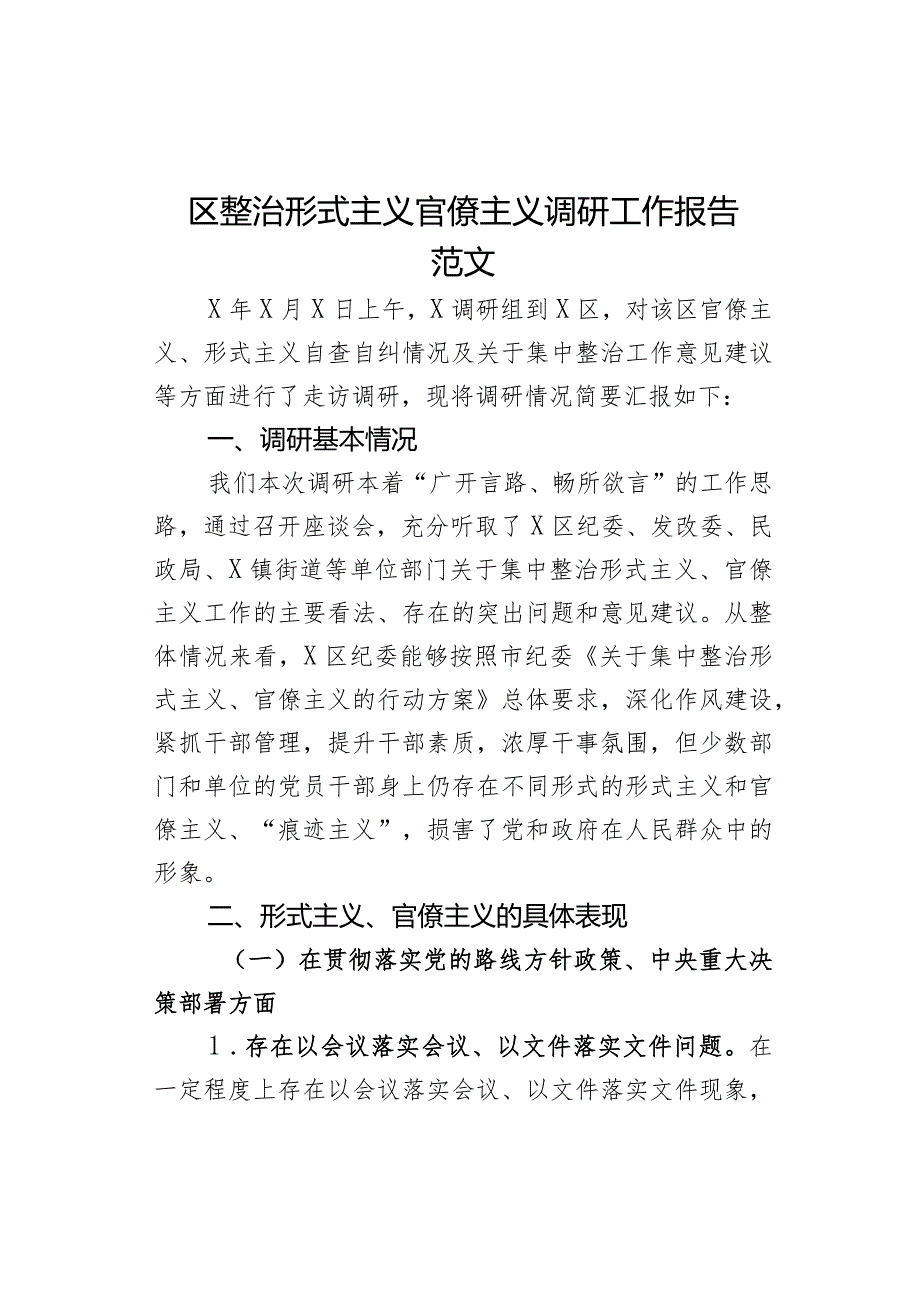 区整治形式主义官僚主义调研工作报告范文

X年X月X日上午，X调研组到X区，对该区官僚主义、形式主义自查自纠情况及关于集中整治工作意见建议等方面进行了走访调研，现将调研情况简要汇报如下：

一、调研基本情况

我们本次调研本着“广开言路、畅所欲言”的工作思路，通过召开座谈会，充分听取了X区纪委、发改委、民政局、X镇街道等单位部门关于集中整治形式主义、官僚主义工作的主要看法、存在的突出问题和意见建议。从整体情况来看，X区纪委能够按照市纪委《关于集中整治形式主义、官僚主义的行动方案》总体要求，深化作风建设，紧抓干部管理，提升干部素质，浓厚干事氛围，但少数部门和单位的党员干部身上仍存在不同形式的形式主义和官僚主义、“痕迹主义”，损害了党和政府在人民群众中的形象。

二、形式主义、官僚主义的具体表现

（一）在贯彻落实党的路线方针政策、中央重大决策部署方面

1．存在以会议落实会议、以文件落实文件问题。在一定程度上存在以会议落实会议、以文件落实文件现象，